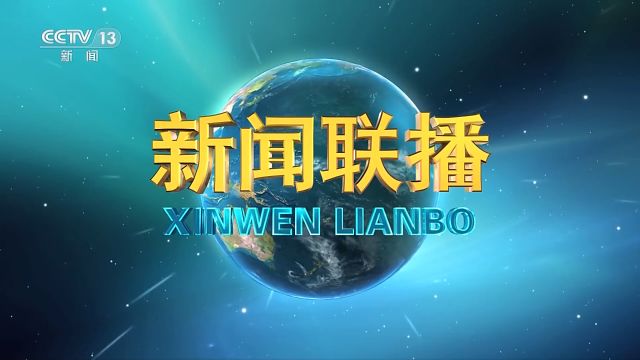 CCTV 13
新闻

新闻联播
XINWEN LIANBO